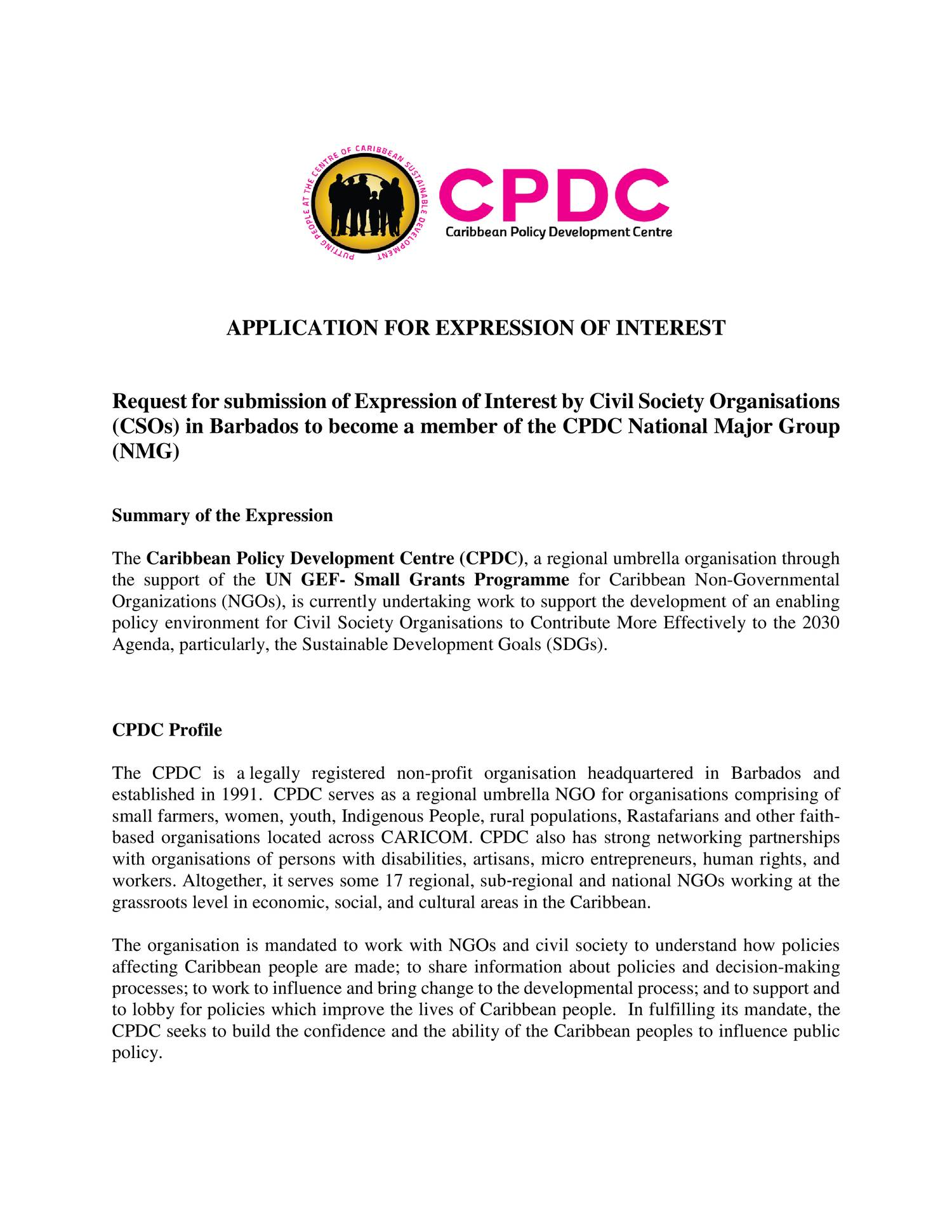 PUTTING PEOPLE AT THE CENTRE OF CARIBBEAN SUSTAINABLE DEVELOPMENT

CPDC
Caribbean Policy Development Centre

APPLICATION FOR EXPRESSION OF INTEREST

Request for submission of Expression of Interest by Civil Society Organisations (CSOs) in Barbados to become a member of the CPDC National Major Group (NMG)

Summary of the Expression

The Caribbean Policy Development Centre (CPDC), a regional umbrella organisation through the support of the UN GEF- Small Grants Programme for Caribbean Non-Governmental Organizations (NGOs), is currently undertaking work to support the development of an enabling policy environment for Civil Society Organisations to Contribute More Effectively to the 2030 Agenda, particularly, the Sustainable Development Goals (SDGs).

CPDC Profile

The CPDC is a legally registered non-profit organisation headquartered in Barbados and established in 1991. CPDC serves as a regional umbrella NGO for organisations comprising of small farmers, women, youth, Indigenous People, rural populations, Rastafarians and other faith-based organisations located across CARICOM. CPDC also has strong networking partnerships with organisations of persons with disabilities, artisans, micro entrepreneurs, human rights, and workers. Altogether, it serves some 17 regional, sub-regional and national NGOs working at the grassroots level in economic, social, and cultural areas in the Caribbean.

The organisation is mandated to work with NGOs and civil society to understand how policies affecting Caribbean people are made; to share information about policies and decision-making processes; to work to influence and bring change to the developmental process; and to support and to lobby for policies which improve the lives of Caribbean people. In fulfilling its mandate, the CPDC seeks to build the confidence and the ability of the Caribbean peoples to influence public policy.